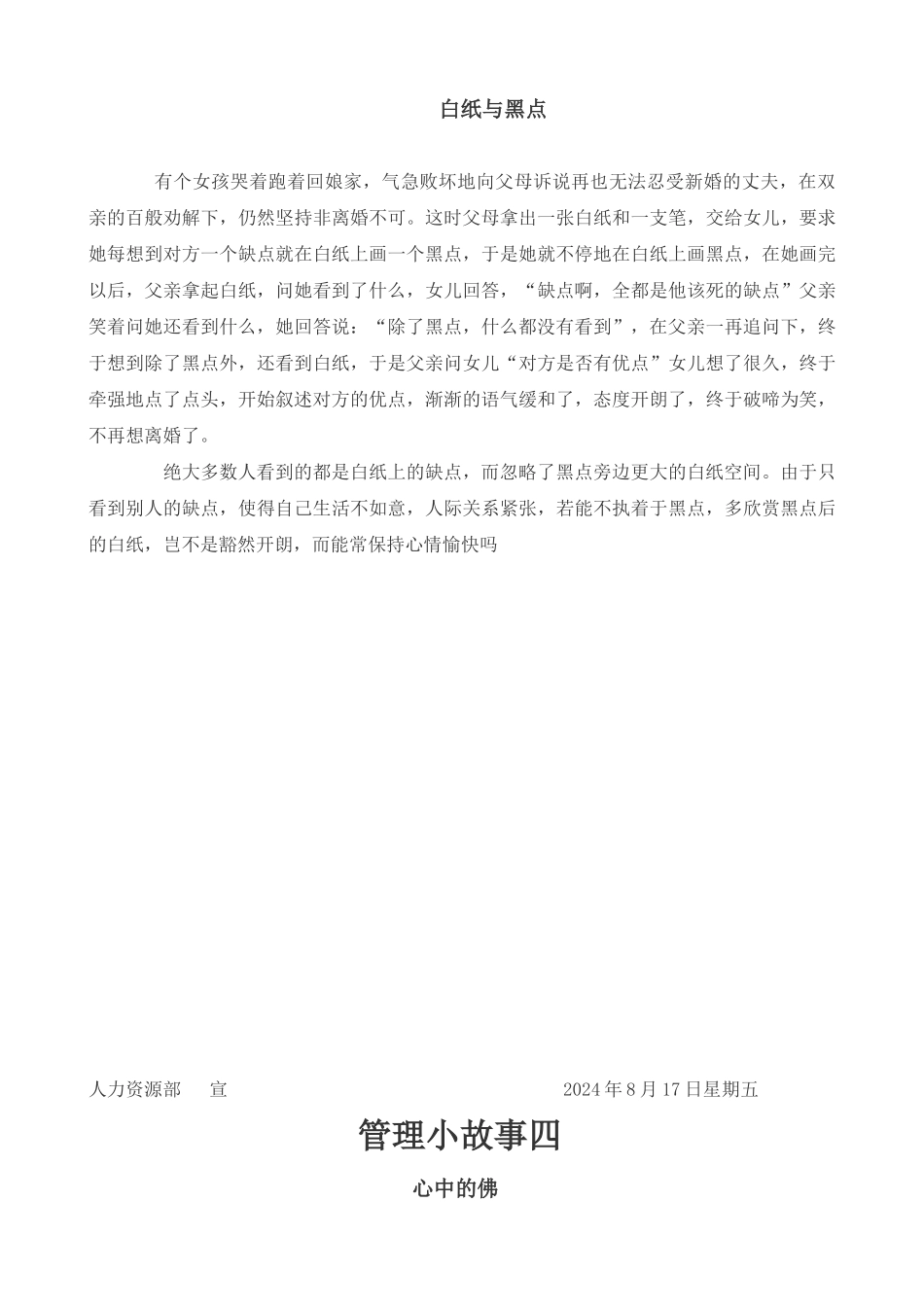 白纸与黑点

有个女孩哭着跑着回娘家，气急败坏地向父母诉说再也无法忍受新婚的丈夫，在双亲的百般劝解下，仍然坚持非离婚不可。这时父母拿出一张白纸和一支笔，交给女儿，要求她每想到对方一个缺点就在白纸上画一个黑点，于是她就不停地在白纸上画黑点，在她画完以后，父亲拿起白纸，问她看到了什么，女儿回答，“缺点啊，全都是他该死的缺点”父亲笑着问她还看到什么，她回答说：“除了黑点，什么都没有看到”，在父亲一再追问下，终于想到除了黑点外，还看到白纸，于是父亲问女儿“对方是否有优点”女儿想了很久，终于牵强地点了点头，开始叙述对方的优点，渐渐的语气缓和了，态度开朗了，终于破啼为笑，不再想离婚了。

绝大多数人看到的都是白纸上的缺点，而忽略了黑点旁边更大的白纸空间。由于只看到别人的缺点，使得自己生活不如意，人际关系紧张，若能不执着于黑点，多欣赏黑点后的白纸，岂不是豁然开朗，而能常保持心情愉快吗

人力资源部　宣　　2024 年 8 月 17 日星期五

管理小故事四

心中的佛